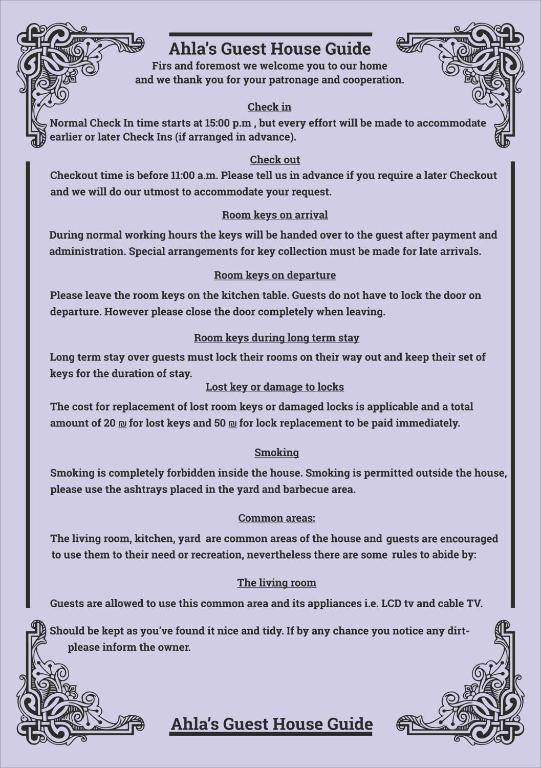 Ahla's Guest House Guide
Firs and foremost we welcome you to our home and we thank you for your patronage and cooperation.

Check in
Normal Check In time starts at 15:00 p.m , but every effort will be made to accommodate earlier or later Check Ins (if arranged in advance).

Check out
Checkout time is before 11:00 a.m. Please tell us in advance if you require a later Checkout and we will do our utmost to accommodate your request.

Room keys on arrival
During normal working hours the keys will be handed over to the guest after payment and administration. Special arrangements for key collection must be made for late arrivals.

Room keys on departure
Please leave the room keys on the kitchen table. Guests do not have to lock the door on departure. However please close the door completely when leaving.

Room keys during long term stay
Long term stay over guests must lock their rooms on their way out and keep their set of keys for the duration of stay.

Lost key or damage to locks
The cost for replacement of lost room keys or damaged locks is applicable and a total amount of 20 ₪ for lost keys and 50 ₪ for lock replacement to be paid immediately.

Smoking
Smoking is completely forbidden inside the house. Smoking is permitted outside the house, please use the ashtrays placed in the yard and barbecue area.

Common areas:
The living room, kitchen, yard are common areas of the house and guests are encouraged to use them to their need or recreation, nevertheless there are some rules to abide by:

The living room
Guests are allowed to use this common area and its appliances i.e. LCD tv and cable TV.

Should be kept as you've found it nice and tidy. If by any chance you notice any dirt- please inform the owner.

Ahla's Guest House Guide